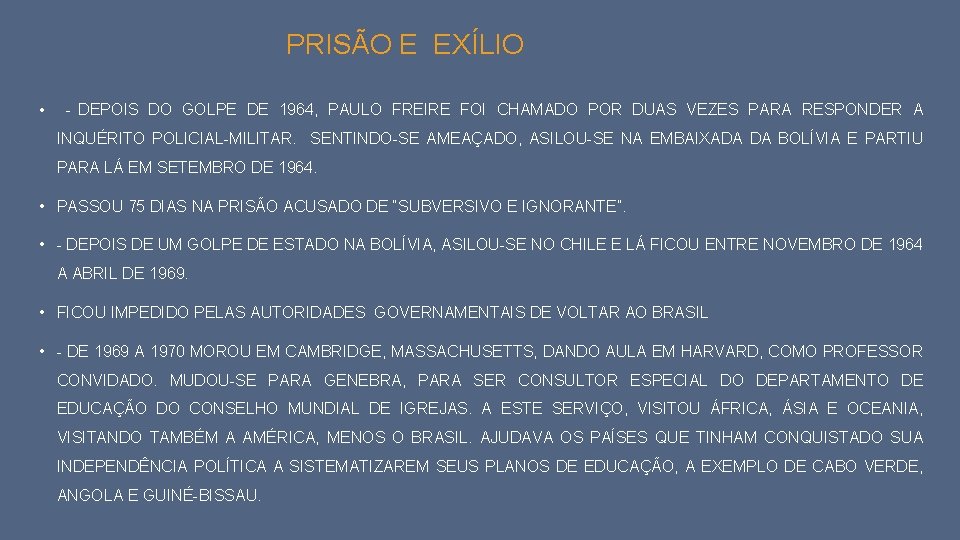 PRISÃO E EXÍLIO

• - DEPOIS DO GOLPE DE 1964, PAULO FREIRE FOI CHAMADO POR DUAS VEZES PARA RESPONDER A INQUÉRITO POLICIAL-MILITAR. SENTINDO-SE AMEAÇADO, ASILOU-SE NA EMBAIXADA DA BOLÍVIA E PARTIU PARA LÁ EM SETEMBRO DE 1964.

• PASSOU 75 DIAS NA PRISÃO ACUSADO DE "SUBVERSIVO E IGNORANTE".

• - DEPOIS DE UM GOLPE DE ESTADO NA BOLÍVIA, ASILOU-SE NO CHILE E LÁ FICOU ENTRE NOVEMBRO DE 1964 A ABRIL DE 1969.

• FICOU IMPEDIDO PELAS AUTORIDADES GOVERNAMENTAIS DE VOLTAR AO BRASIL

• - DE 1969 A 1970 MOROU EM CAMBRIDGE, MASSACHUSETTS, DANDO AULA EM HARVARD, COMO PROFESSOR CONVIDADO. MUDOU-SE PARA GENEBRA, PARA SER CONSULTOR ESPECIAL DO DEPARTAMENTO DE EDUCAÇÃO DO CONSELHO MUNDIAL DE IGREJAS. A ESTE SERVIÇO, VISITOU ÁFRICA, ÁSIA E OCEANIA, VISITANDO TAMBÉM A AMÉRICA, MENOS O BRASIL. AJUDAVA OS PAÍSES QUE TINHAM CONQUISTADO SUA INDEPENDÊNCIA POLÍTICA A SISTEMATIZAREM SEUS PLANOS DE EDUCAÇÃO, A EXEMPLO DE CABO VERDE, ANGOLA E GUINÉ-BISSAU.